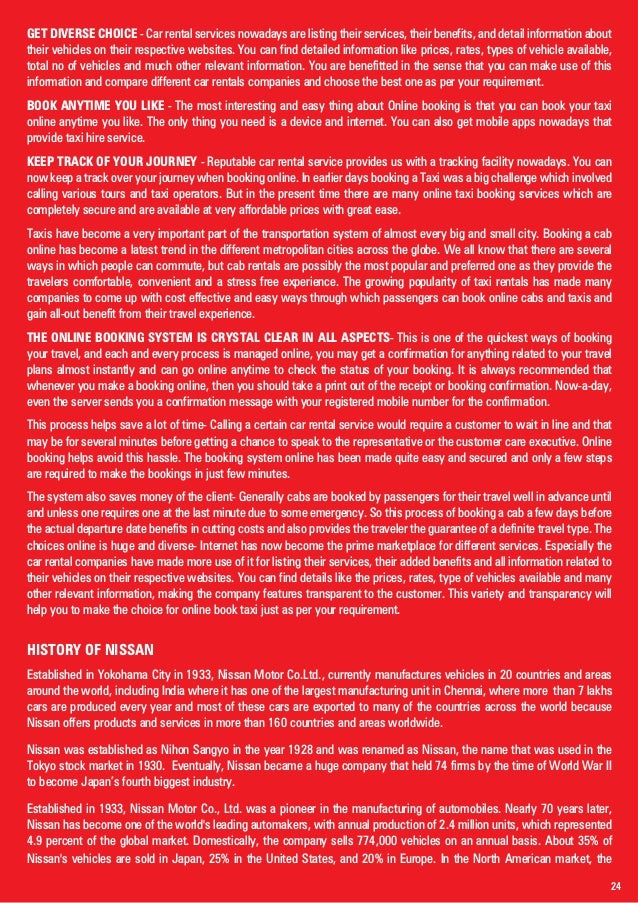 GET DIVERSE CHOICE - Car rental services nowadays are listing their services, their benefits, and detail information about their vehicles on their respective websites. You can find detailed information like prices, rates, types of vehicle available, total no of vehicles and much other relevant information. You are benefitted in the sense that you can make use of this information and compare different car rentals companies and choose the best one as per your requirement.

BOOK ANYTIME YOU LIKE - The most interesting and easy thing about Online booking is that you can book your taxi online anytime you like. The only thing you need is a device and internet. You can also get mobile apps nowadays that provide taxi hire service.

KEEP TRACK OF YOUR JOURNEY - Reputable car rental service provides us with a tracking facility nowadays. You can now keep a track over your journey when booking online. In earlier days booking a Taxi was a big challenge which involved calling various tours and taxi operators. But in the present time there are many online taxi booking services which are completely secure and are available at very affordable prices with great ease.

Taxis have become a very important part of the transportation system of almost every big and small city. Booking a cab online has become a latest trend in the different metropolitan cities across the globe. We all know that there are several ways in which people can commute, but cab rentals are possibly the most popular and preferred one as they provide the travelers comfortable, convenient and a stress free experience. The growing popularity of taxi rentals has made many companies to come up with cost effective and easy ways through which passengers can book online cabs and taxis and gain all-out benefit from their travel experience.

THE ONLINE BOOKING SYSTEM IS CRYSTAL CLEAR IN ALL ASPECTS- This is one of the quickest ways of booking your travel, and each and every process is managed online, you may get a confirmation for anything related to your travel plans almost instantly and can go online anytime to check the status of your booking. It is always recommended that whenever you make a booking online, then you should take a print out of the receipt or booking confirmation. Now-a-day, even the server sends you a confirmation message with your registered mobile number for the confirmation.

This process helps save a lot of time- Calling a certain car rental service would require a customer to wait in line and that may be for several minutes before getting a chance to speak to the representative or the customer care executive. Online booking helps avoid this hassle. The booking system online has been made quite easy and secured and only a few steps are required to make the bookings in just few minutes.

The system also saves money of the client- Generally cabs are booked by passengers for their travel well in advance until and unless one requires one at the last minute due to some emergency. So this process of booking a cab a few days before the actual departure date benefits in cutting costs and also provides the traveler the guarantee of a definite travel type. The choices online is huge and diverse- Internet has now become the prime marketplace for different services. Especially the car rental companies have made more use of it for listing their services, their added benefits and all information related to their vehicles on their respective websites. You can find details like the prices, rates, type of vehicles available and many other relevant information, making the company features transparent to the customer. This variety and transparency will help you to make the choice for online book taxi just as per your requirement.

HISTORY OF NISSAN

Established in Yokohama City in 1933, Nissan Motor Co.Ltd., currently manufactures vehicles in 20 countries and areas around the world, including India where it has one of the largest manufacturing unit in Chennai, where more than 7 lakhs cars are produced every year and most of these cars are exported to many of the countries across the world because Nissan offers products and services in more than 160 countries and areas worldwide.

Nissan was established as Nihon Sangyo in the year 1928 and was renamed as Nissan, the name that was used in the Tokyo stock market in 1930. Eventually, Nissan became a huge company that held 74 firms by the time of World War II to become Japan's fourth biggest industry.

Established in 1933, Nissan Motor Co., Ltd. was a pioneer in the manufacturing of automobiles. Nearly 70 years later, Nissan has become one of the world's leading automakers, with annual production of 2.4 million units, which represented 4.9 percent of the global market. Domestically, the company sells 774,000 vehicles on an annual basis. About 35% of Nissan's vehicles are sold in Japan, 25% in the United States, and 20% in Europe. In the North American market, the

24